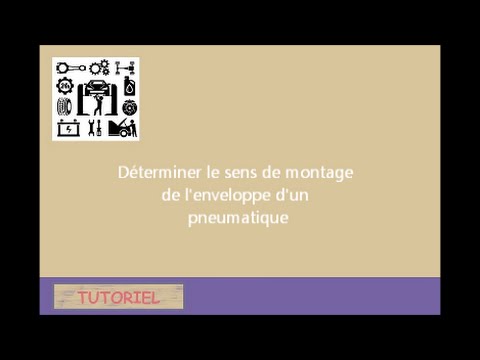 24h

Déterminer le sens de montage de l'enveloppe d'un pneumatique

TUTORIEL